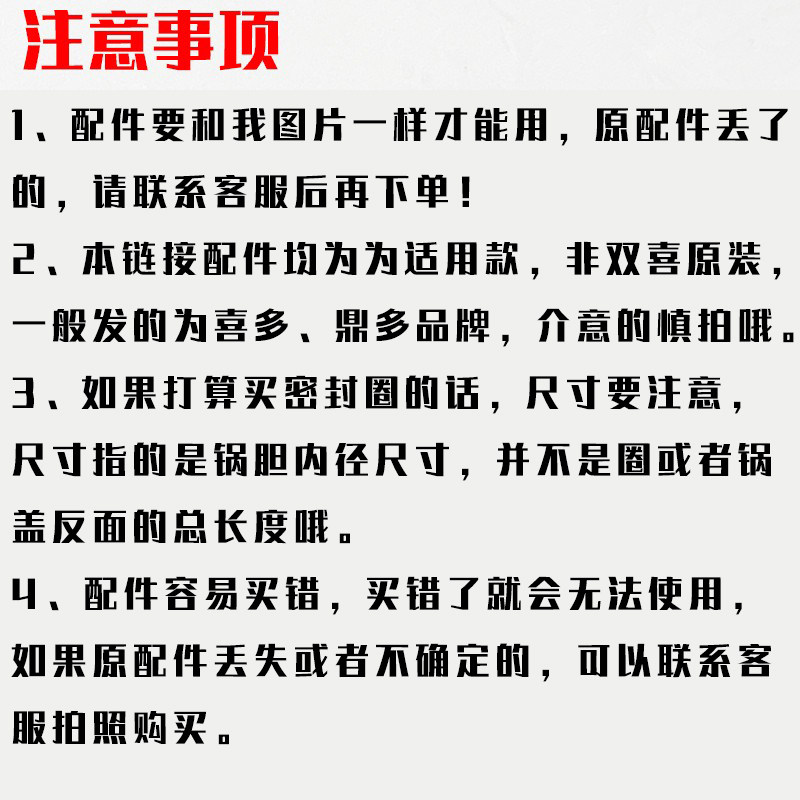 注意事项

1、配件要和我图片一样才能用，原配件丢了的，请联系客服后再下单！

2、本链接配件均为为适用款，非双喜原装，一般发的为喜多、鼎多品牌，介意的慎拍哦。

3、如果打算买密封圈的话，尺寸要注意，尺寸指的是锅胆内径尺寸，并不是圈或者锅盖反面的总长度哦。

4、配件容易买错，买错了就会无法使用，如果原配件丢失或者不确定的，可以联系客服拍照购买。